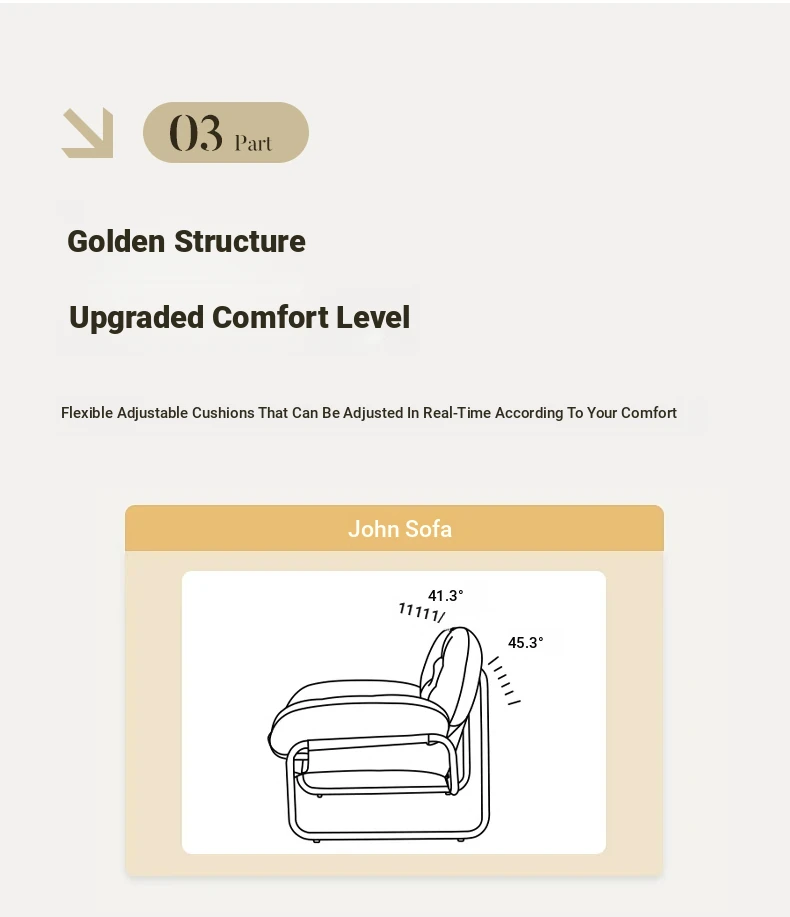 03 Part

Golden Structure

Upgraded Comfort Level

Flexible Adjustable Cushions That Can Be Adjusted In Real-Time According To Your Comfort

John Sofa

41.3°

45.3°